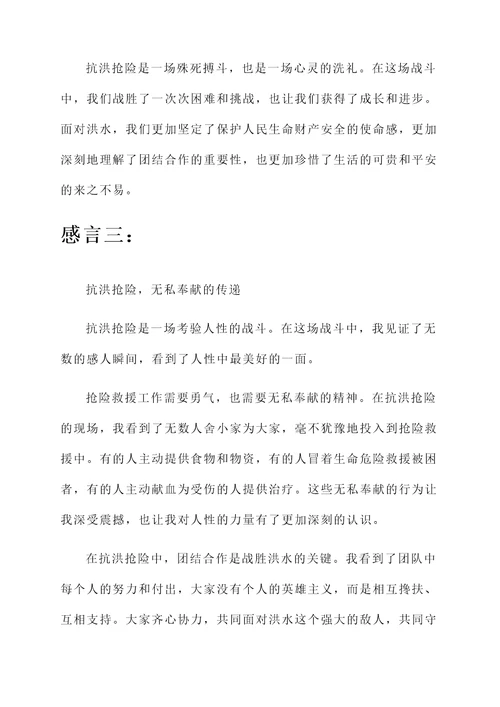 抗洪抢险是一场殊死搏斗，也是一场心灵的洗礼。在这场战斗中，我们战胜了一次次困难和挑战，也让我们获得了成长和进步。面对洪水，我们更加坚定了保护人民生命财产安全的使命感，更加深刻地理解了团结合作的重要性，也更加珍惜了生活的可贵和平安的来之不易。

感言三：

抗洪抢险，无私奉献的传递

抗洪抢险是一场考验人性的战斗。在这场战斗中，我见证了无数的感人瞬间，看到了人性中最美好的一面。

抢险救援工作需要勇气，也需要无私奉献的精神。在抗洪抢险的现场，我看到了无数人舍小家为大家，毫不犹豫地投入到抢险救援中。有的人主动提供食物和物资，有的人冒着生命危险救援被困者，有的人主动献血为受伤的人提供治疗。这些无私奉献的行为让我深受震撼，也让我对人性的力量有了更加深刻的认识。

在抗洪抢险中，团结合作是战胜洪水的关键。我看到了团队中每个人的努力和付出，大家没有个人的英雄主义，而是相互搀扶、互相支持。大家齐心协力，共同面对洪水这个强大的敌人，共同守